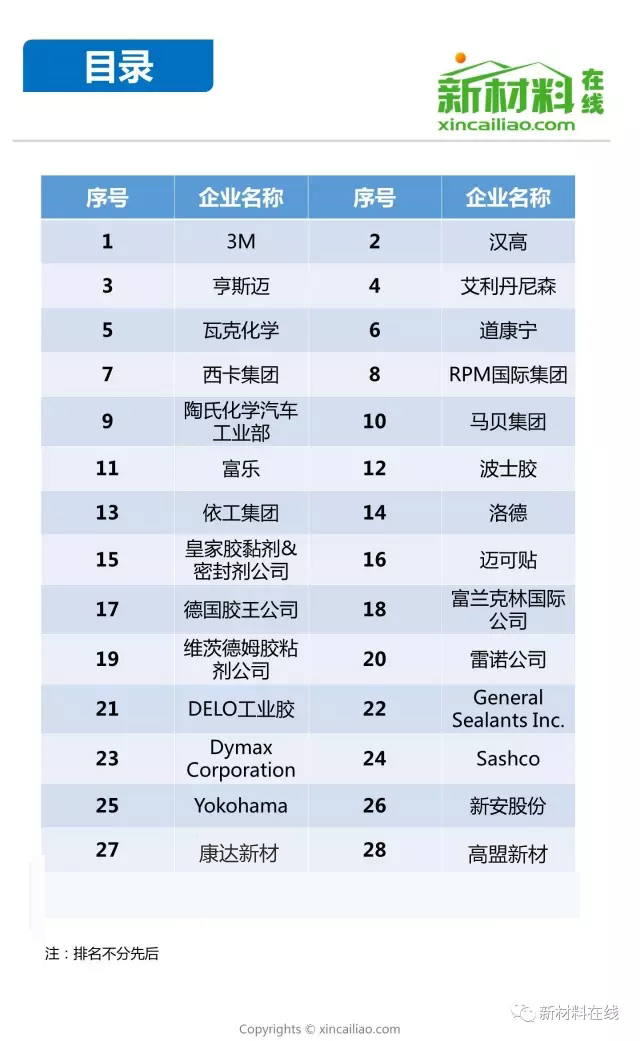 目录

新材料在线
xincailiao.com

| 序号 | 企业名称 | 序号 | 企业名称 |
|---|---|---|---|
| 1 | 3M | 2 | 汉高 |
| 3 | 亨斯迈 | 4 | 艾利丹尼森 |
| 5 | 瓦克化学 | 6 | 道康宁 |
| 7 | 西卡集团 | 8 | RPM国际集团 |
| 9 | 陶氏化学汽车工业部 | 10 | 马贝集团 |
| 11 | 富乐 | 12 | 波士胶 |
| 13 | 依工集团 | 14 | 洛德 |
| 15 | 皇家胶黏剂&密封剂公司 | 16 | 迈可贴 |
| 17 | 德国胶王公司 | 18 | 富兰克林国际公司 |
| 19 | 维茨德姆胶粘剂公司 | 20 | 雷诺公司 |
| 21 | DELO工业胶 | 22 | General Sealants Inc. |
| 23 | Dymax Corporation | 24 | Sashco |
| 25 | Yokohama | 26 | 新安股份 |
| 27 | 康达新材 | 28 | 高盟新材 |

注：排名不分先后

新材料在线

Copyrights © xincailiao.com